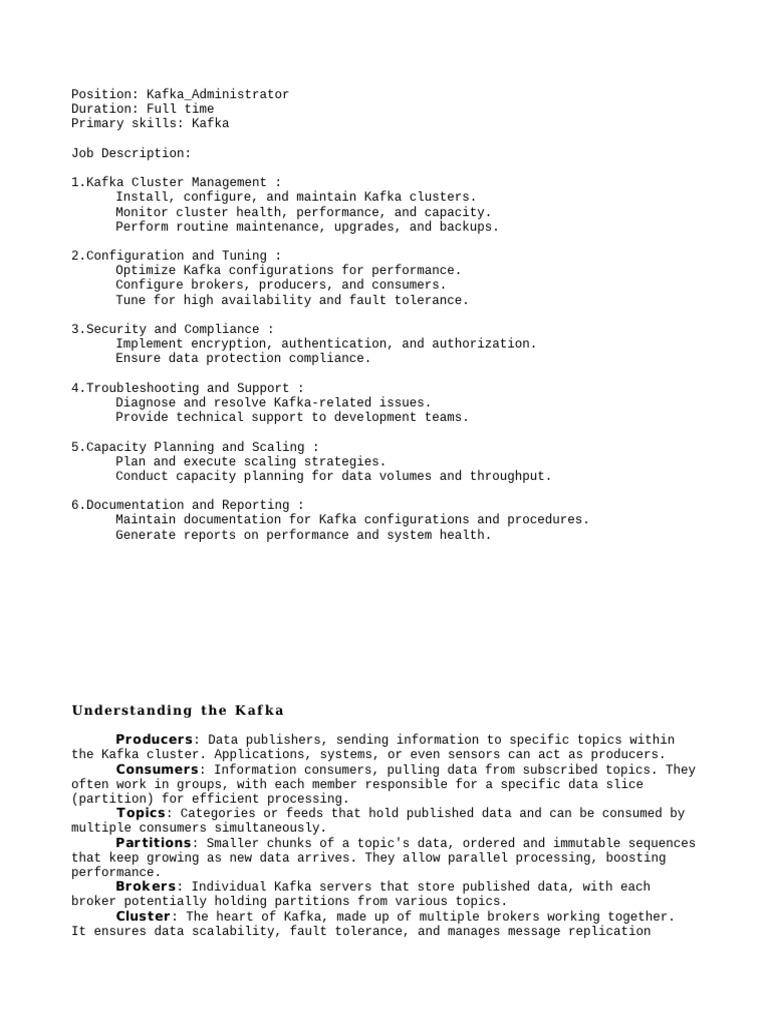 Position: Kafka_Administrator
Duration: Full time
Primary skills: Kafka

Job Description:

1.Kafka Cluster Management :
Install, configure, and maintain Kafka clusters.
Monitor cluster health, performance, and capacity.
Perform routine maintenance, upgrades, and backups.

2.Configuration and Tuning :
Optimize Kafka configurations for performance.
Configure brokers, producers, and consumers.
Tune for high availability and fault tolerance.

3.Security and Compliance :
Implement encryption, authentication, and authorization.
Ensure data protection compliance.

4.Troubleshooting and Support :
Diagnose and resolve Kafka-related issues.
Provide technical support to development teams.

5.Capacity Planning and Scaling :
Plan and execute scaling strategies.
Conduct capacity planning for data volumes and throughput.

6.Documentation and Reporting :
Maintain documentation for Kafka configurations and procedures.
Generate reports on performance and system health.

Understanding the Kafka

Producers: Data publishers, sending information to specific topics within the Kafka cluster. Applications, systems, or even sensors can act as producers.
Consumers: Information consumers, pulling data from subscribed topics. They often work in groups, with each member responsible for a specific data slice (partition) for efficient processing.
Topics: Categories or feeds that hold published data and can be consumed by multiple consumers simultaneously.
Partitions: Smaller chunks of a topic's data, ordered and immutable sequences that keep growing as new data arrives. They allow parallel processing, boosting performance.
Brokers: Individual Kafka servers that store published data, with each broker potentially holding partitions from various topics.
Cluster: The heart of Kafka, made up of multiple brokers working together. It ensures data scalability, fault tolerance, and manages message replication